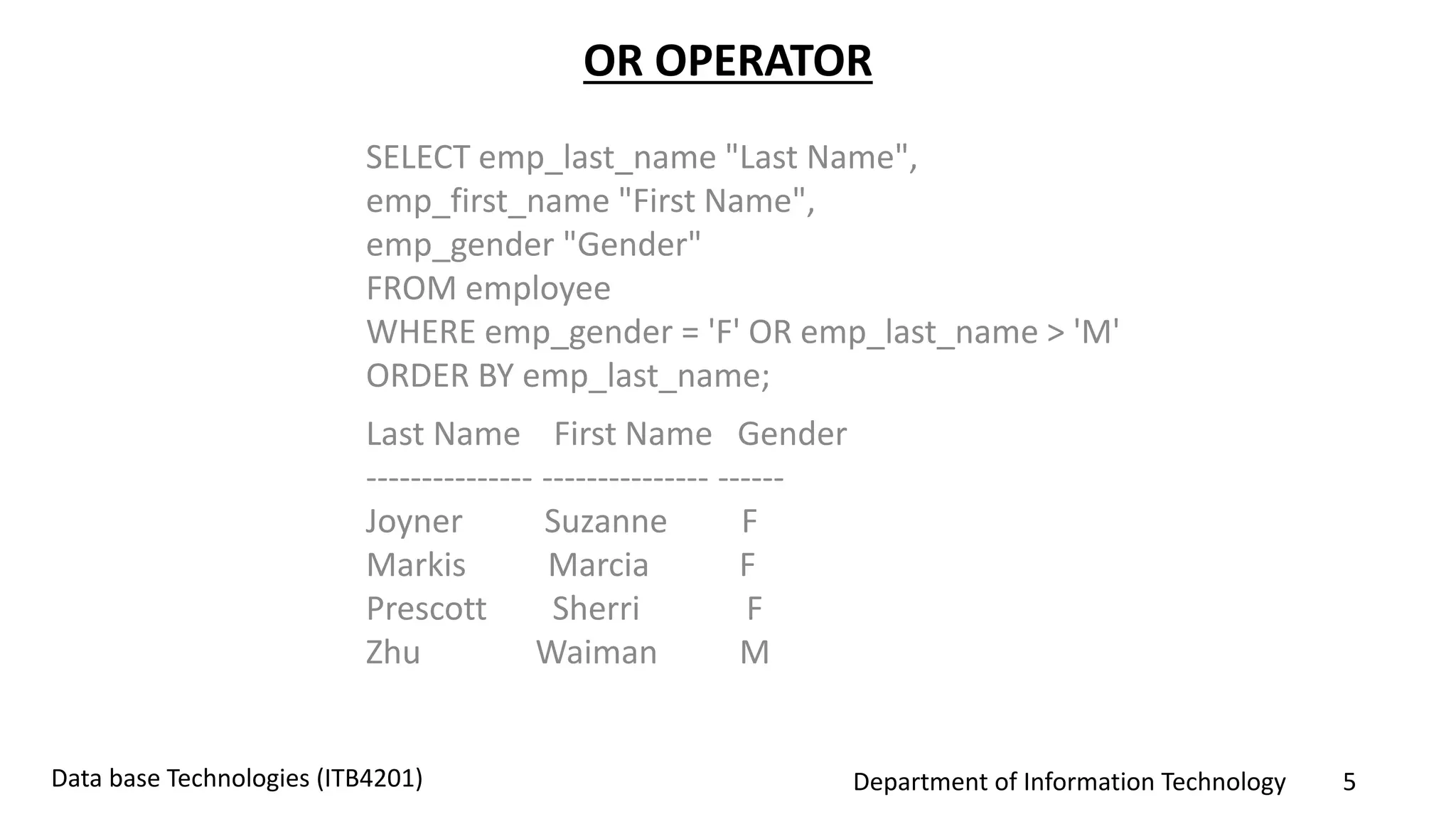 OR OPERATOR

SELECT emp_last_name "Last Name",
emp_first_name "First Name",
emp_gender "Gender"
FROM employee
WHERE emp_gender = 'F' OR emp_last_name > 'M'
ORDER BY emp_last_name;

Last Name First Name Gender
--------------- --------------- ------
Joyner Suzanne F
Markis Marcia F
Prescott Sherri F
Zhu Waiman M

Data base Technologies (ITB4201)

Department of Information Technology 5